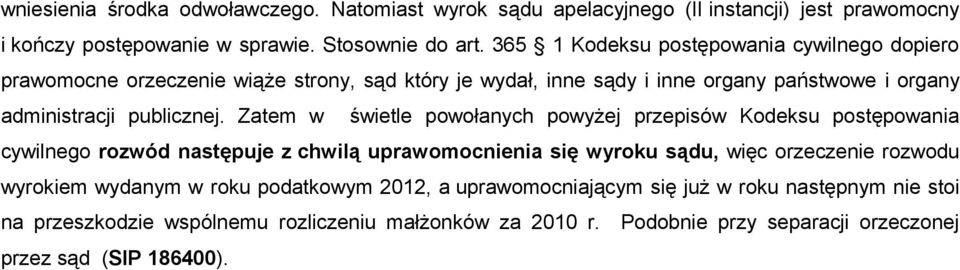 wniesienia środka odwoławczego. Natomiast wyrok sądu apelacyjnego (II instancji) jest prawomocny i kończy postępowanie w sprawie. Stosownie do art. 365 § 1 Kodeksu postępowania cywilnego dopiero prawomocne orzeczenie wiąże strony, sąd który je wydał, inne sądy i inne organy państwowe i organy administracji publicznej. Zatem w świetle powołanych powyżej przepisów Kodeksu postępowania cywilnego rozwód następuje z chwilą uprawomocnienia się wyroku sądu, więc orzeczenie rozwodu wyrokiem wydanym w roku podatkowym 2012, a uprawomocniającym się już w roku następnym nie stoi na przeszkodzie wspólnemu rozliczeniu małżonków za 2010 r. Podobnie przy separacji orzeczonej przez sąd (SIP 186400).